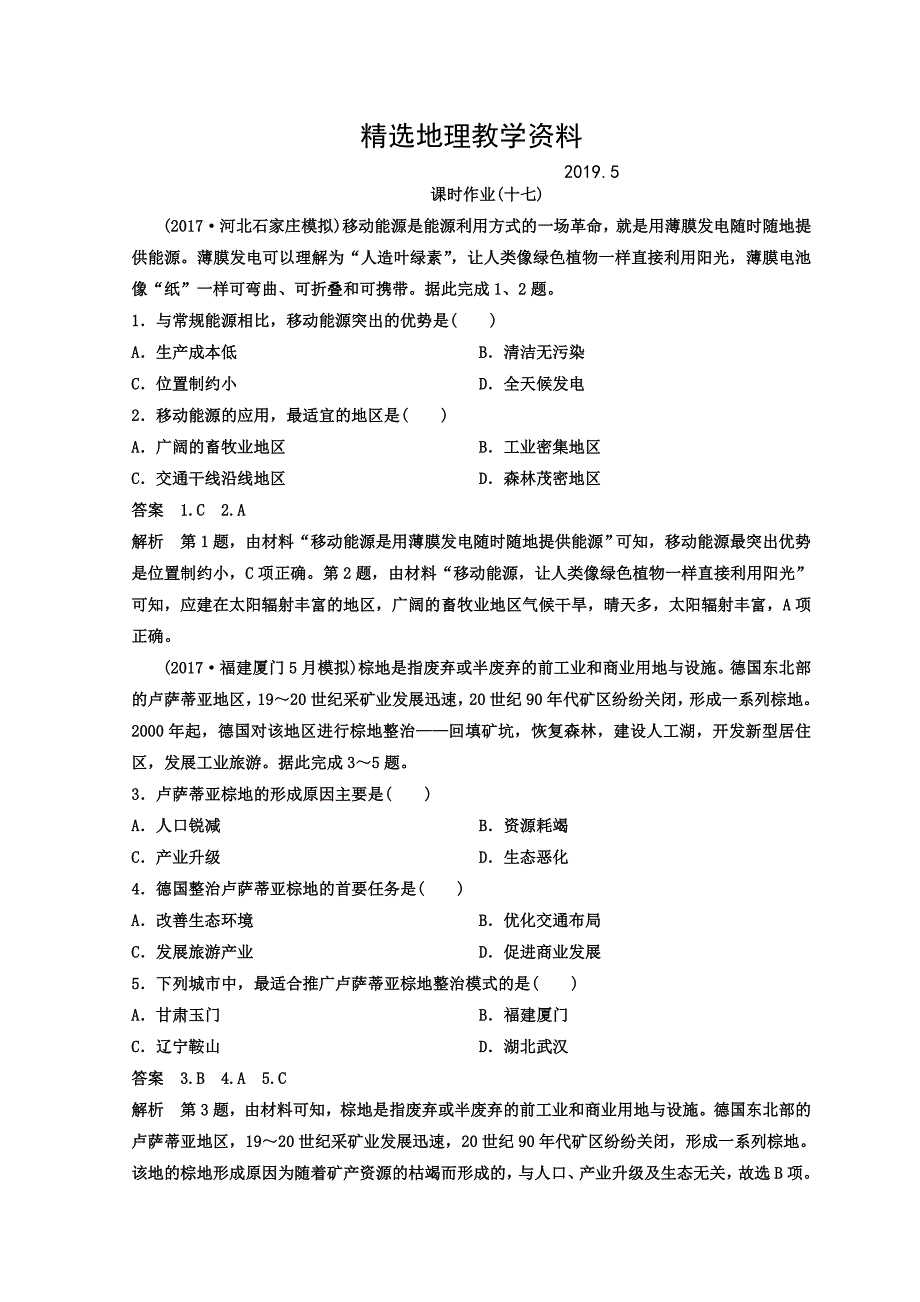 精选地理教学资料

2019.5

课时作业(十七)

(2017·河北石家庄模拟)移动能源是能源利用方式的一场革命，就是用薄膜发电随时随地提供能源。薄膜发电可以理解为“人造叶绿素”，让人类像绿色植物一样直接利用阳光，薄膜电池像“纸”一样可弯曲、可折叠和可携带。据此完成1、2题。

1．与常规能源相比，移动能源突出的优势是(　　)

A．生产成本低　　B．清洁无污染

C．位置制约小　　D．全天候发电

2．移动能源的应用，最适宜的地区是(　　)

A．广阔的畜牧业地区　　B．工业密集地区

C．交通干线沿线地区　　D．森林茂密地区

答案　1.C　2.A

解析　第1题，由材料“移动能源是用薄膜发电随时随地提供能源”可知，移动能源最突出优势是位置制约小，C项正确。第2题，由材料“移动能源，让人类像绿色植物一样直接利用阳光”可知，应建在太阳辐射丰富的地区，广阔的畜牧业地区气候干旱，晴天多，太阳辐射丰富，A项正确。

(2017·福建厦门5月模拟)棕地是指废弃或半废弃的前工业和商业用地与设施。德国东北部的卢萨蒂亚地区，19～20世纪采矿业发展迅速，20世纪90年代矿区纷纷关闭，形成一系列棕地。2000年起，德国对该地区进行棕地整治——回填矿坑，恢复森林，建设人工湖，开发新型居住区，发展工业旅游。据此完成3～5题。

3．卢萨蒂亚棕地的形成原因主要是(　　)

A．人口锐减　　B．资源耗竭

C．产业升级　　D．生态恶化

4．德国整治卢萨蒂亚棕地的首要任务是(　　)

A．改善生态环境　　B．优化交通布局

C．发展旅游产业　　D．促进商业发展

5．下列城市中，最适合推广卢萨蒂亚棕地整治模式的是(　　)

A．甘肃玉门　　B．福建厦门

C．辽宁鞍山　　D．湖北武汉

答案　3.B　4.A　5.C

解析　第3题，由材料可知，棕地是指废弃或半废弃的前工业和商业用地与设施。德国东北部的卢萨蒂亚地区，19～20世纪采矿业发展迅速，20世纪90年代矿区纷纷关闭，形成一系列棕地。该地的棕地形成原因为随着矿产资源的枯竭而形成的，与人口、产业升级及生态无关，故选B项。